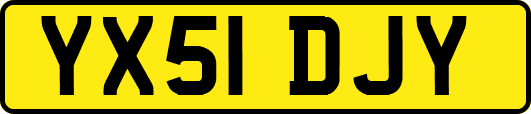 YX51 DJY